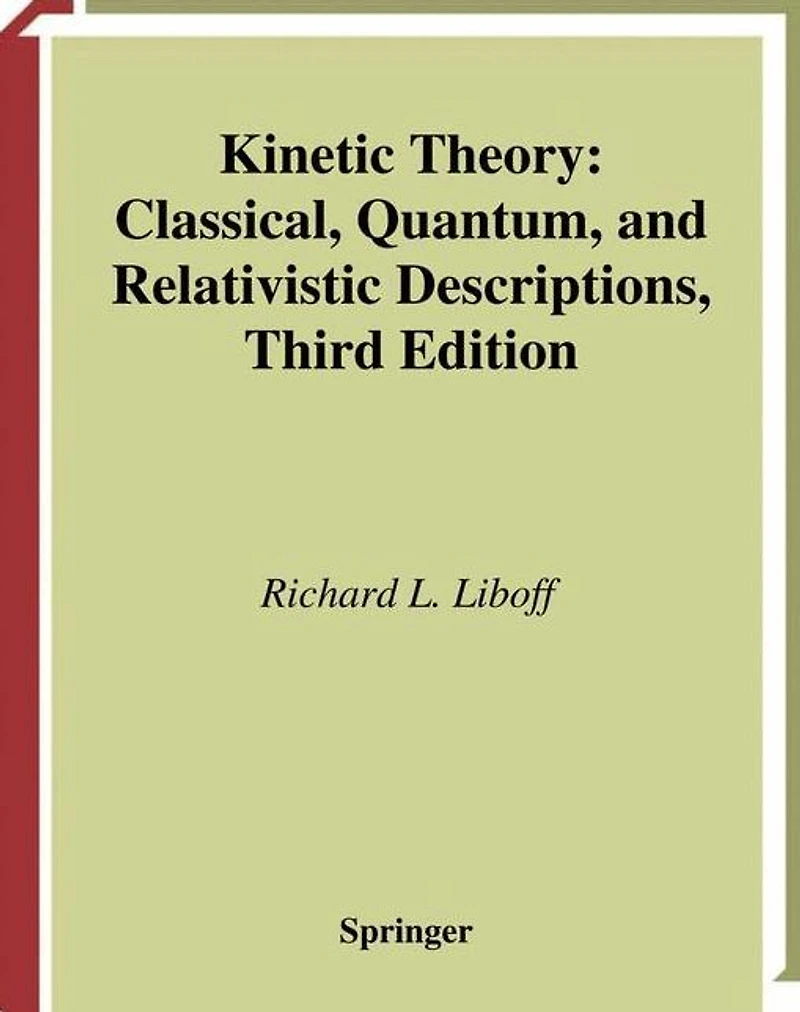 Kinetic Theory:
Classical, Quantum, and
Relativistic Descriptions,
Third Edition

Richard L. Liboff

Springer